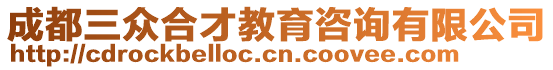 成都三众合才教育咨询有限公司
http://cdrockbelloc.cn.coovee.com